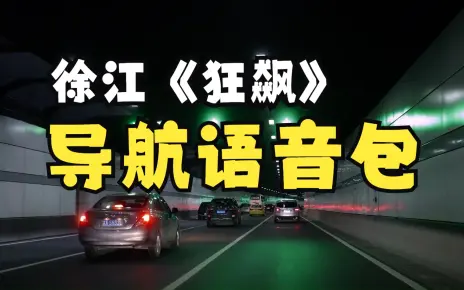 徐江《狂飙》

导航语音包